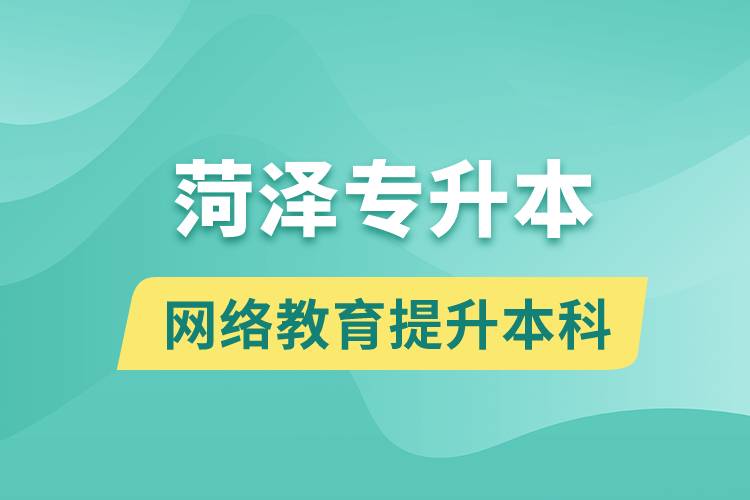 菏泽专升本

网络教育提升本科